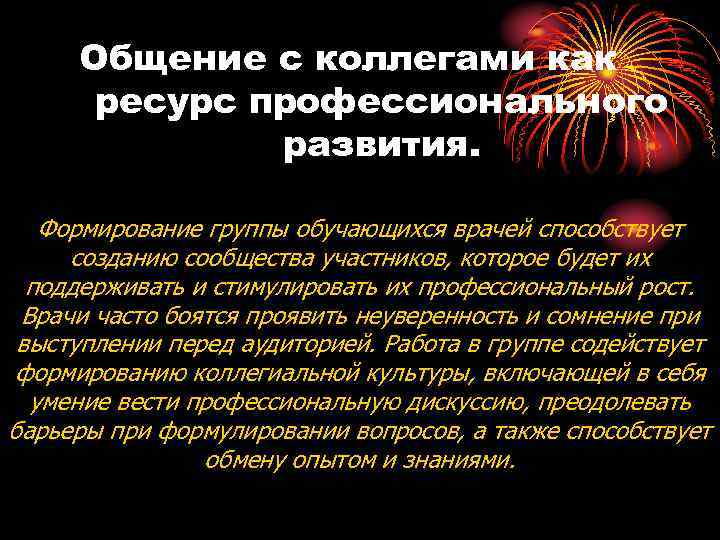 Общение с коллегами как ресурс профессионального развития.

Формирование группы обучающихся врачей способствует созданию сообщества участников, которое будет их поддерживать и стимулировать их профессиональный рост. Врачи часто боятся проявить неуверенность и сомнение при выступлении перед аудиторией. Работа в группе содействует формированию коллегиальной культуры, включающей в себя умение вести профессиональную дискуссию, преодолевать барьеры при формулировании вопросов, а также способствует обмену опытом и знаниями.